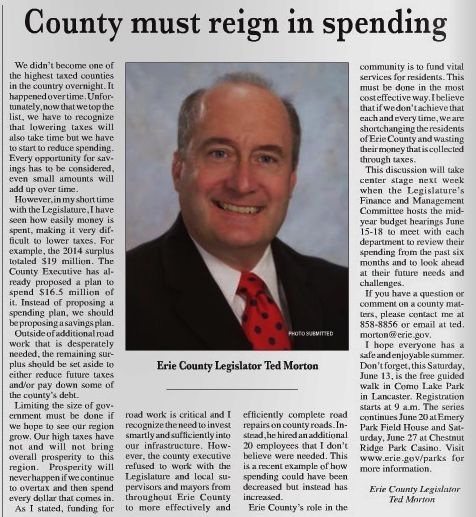 County must reign in spending

We didn't become one of the highest taxed counties in the country overnight. It happened over time. Unfortunately, now that we top the list, we have to recognize that lowering taxes will also take time but we have to start to reduce spending. Every opportunity for savings has to be considered, even small amounts will add up over time.

However, in my short time with the Legislature, I have seen how easily money is spent, making it very difficult to lower taxes. For example, the 2014 surplus totaled $19 million. The County Executive has already proposed a plan to spend $16.5 million of it. Instead of proposing a spending plan, we should be proposing a savings plan.

Outside of additional road work that is desperately needed, the remaining surplus should be set aside to either reduce future taxes and/or pay down some of the county's debt.

Limiting the size of government must be done if we hope to see our region grow. Our high taxes have not and will not bring overall prosperity to this region. Prosperity will never happen if we continue to overtax and then spend every dollar that comes in.

As I stated, funding for road work is critical and I recognize the need to invest smartly and sufficiently into our infrastructure. However, the county executive refused to work with the Legislature and local supervisors and mayors from throughout Erie County to more effectively and efficiently complete road repairs on county roads. Instead, he hired an additional 20 employees that I don't believe were needed. This is a recent example of how spending could have been decreased but instead has increased.

Erie County's role in the community is to fund vital services for residents. This must be done in the most cost effective way. I believe that if we don't achieve that each and every time, we are shortchanging the residents of Erie County and wasting their money that is collected through taxes.

This discussion will take center stage next week when the Legislature's Finance and Management Committee hosts the mid-year budget hearings June 15-18 to meet with each department to review their spending from the past six months and to look ahead at their future needs and challenges.

If you have a question or comment on a county matters, please contact me at 858-8856 or email at ted.morton@erie.gov.

I hope everyone has a safe and enjoyable summer. Don't forget, this Saturday, June 13, is the free guided walk in Como Lake Park in Lancaster. Registration starts at 9 a.m. The series continues June 20 at Emery Park Field House and Saturday, June 27 at Chestnut Ridge Park Casino. Visit www.erie.gov/parks for more information.

Erie County Legislator Ted Morton

PHOTO SUBMITTED

Erie County Legislator Ted Morton